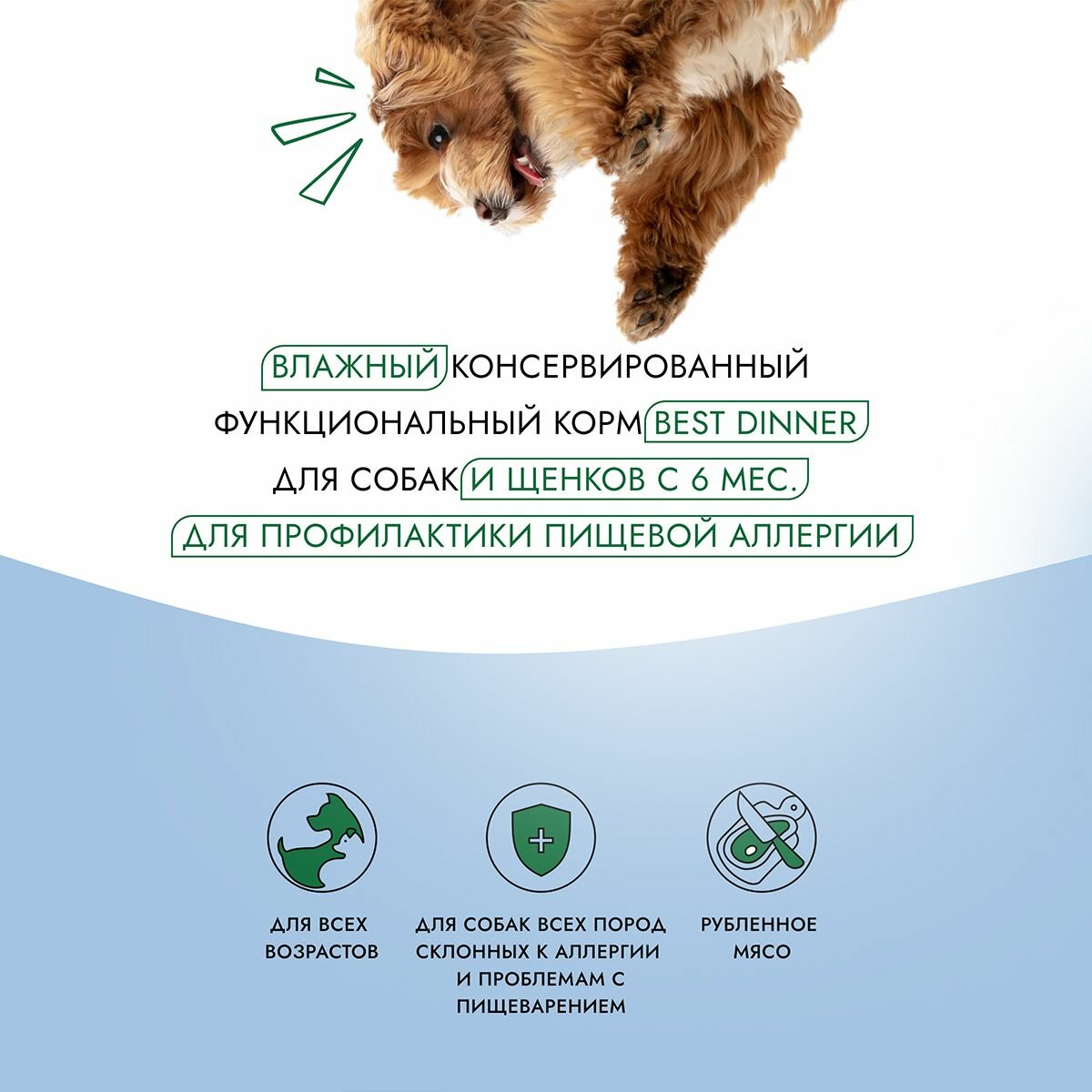 ВЛАЖНЫЙ КОНСЕРВИРОВАННЫЙ ФУНКЦИОНАЛЬНЫЙ КОРМ BEST DINNER ДЛЯ СОБАК И ЩЕНКОВ С 6 МЕС. ДЛЯ ПРОФИЛАКТИКИ ПИЩЕВОЙ АЛЛЕРГИИ

ДЛЯ ВСЕХ ВОЗРАСТОВ

ДЛЯ СОБАК ВСЕХ ПОРОД СКЛОННЫХ К АЛЛЕРГИИ И ПРОБЛЕМАМ С ПИЩЕВАРЕНИЕМ

РУБЛЕННОЕ МЯСО